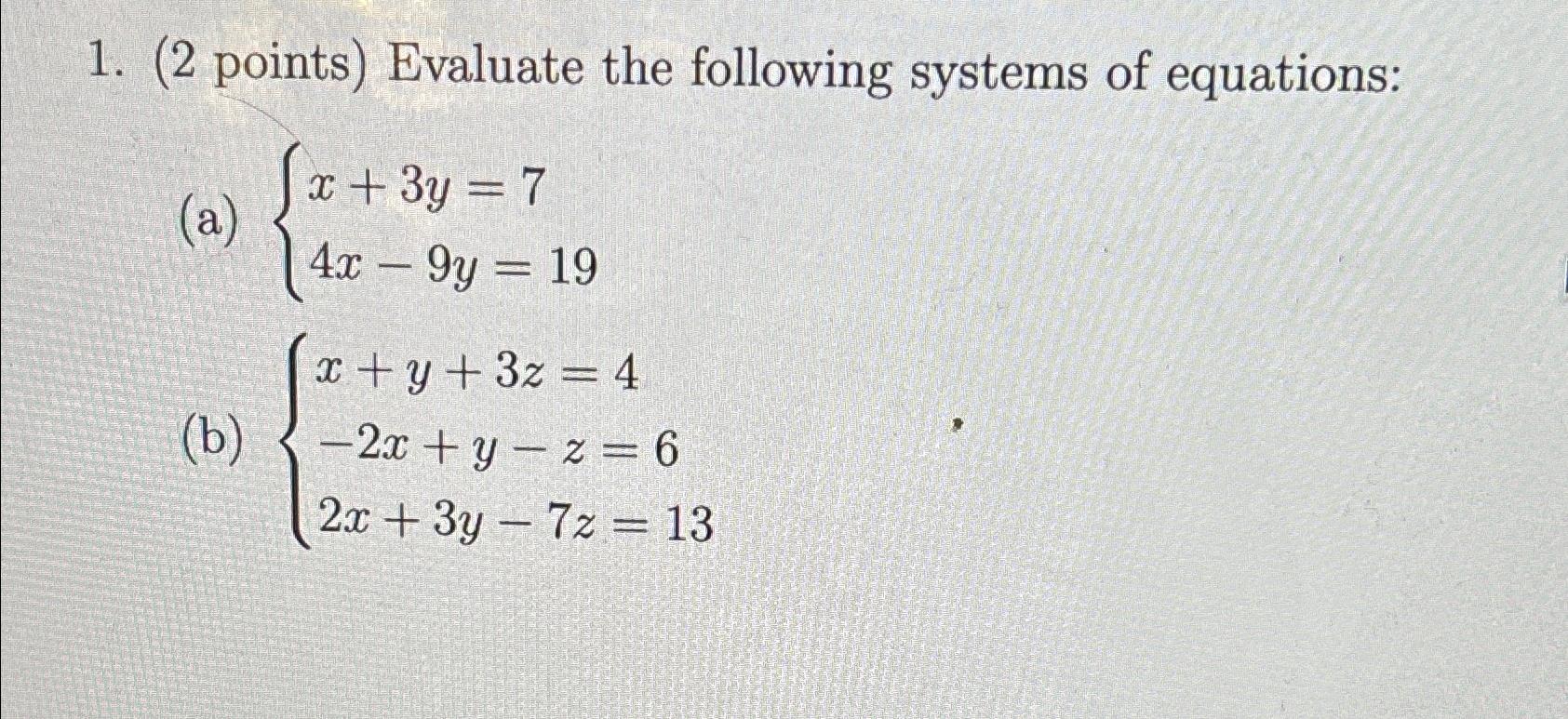 1. (2 points) Evaluate the following systems of equations:

(a) $\begin{cases} x + 3y = 7 \\ 4x - 9y = 19 \end{cases}$

(b) $\begin{cases} x + y + 3z = 4 \\ -2x + y - z = 6 \\ 2x + 3y - 7z = 13 \end{cases}$